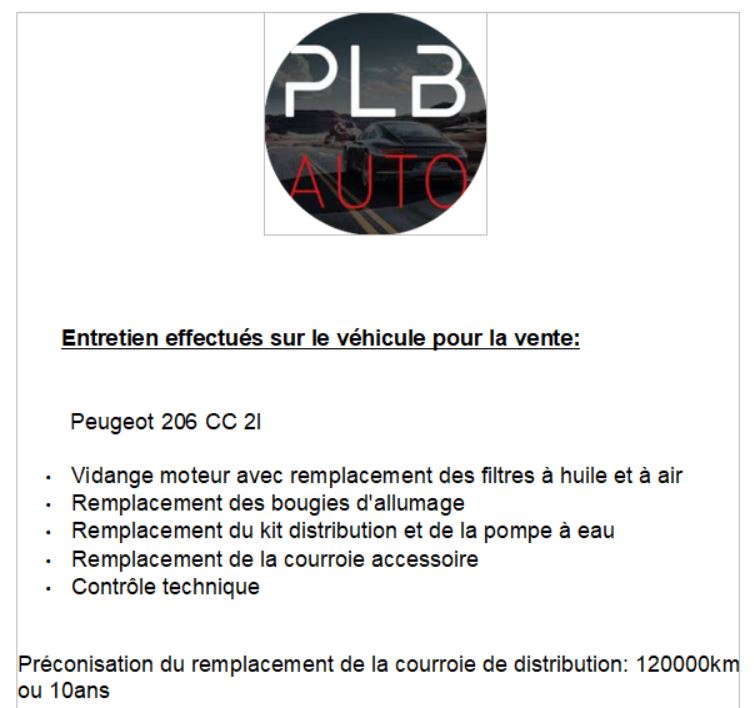 PLB
AUTO

Entretien effectués sur le véhicule pour la vente:

Peugeot 206 CC 2l

• Vidange moteur avec remplacement des filtres à huile et à air
• Remplacement des bougies d'allumage
• Remplacement du kit distribution et de la pompe à eau
• Remplacement de la courroie accessoire
• Contrôle technique

Préconisation du remplacement de la courroie de distribution: 120000km ou 10ans